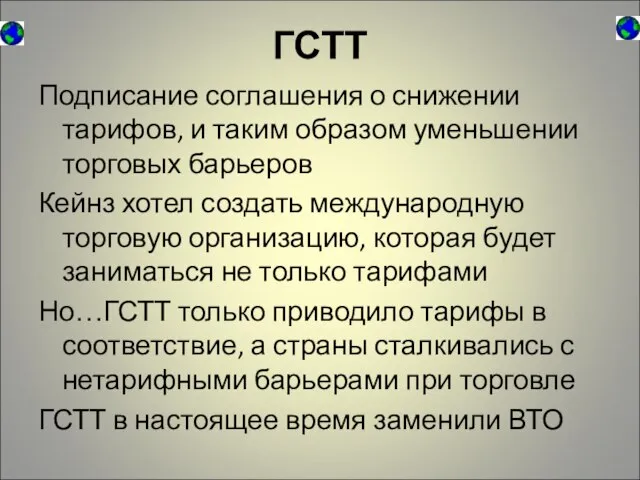 ГСТТ

Подписание соглашения о снижении тарифов, и таким образом уменьшении торговых барьеров

Кейнз хотел создать международную торговую организацию, которая будет заниматься не только тарифами

Но…ГСТТ только приводило тарифы в соответствие, а страны сталкивались с нетарифными барьерами при торговле

ГСТТ в настоящее время заменили ВТО